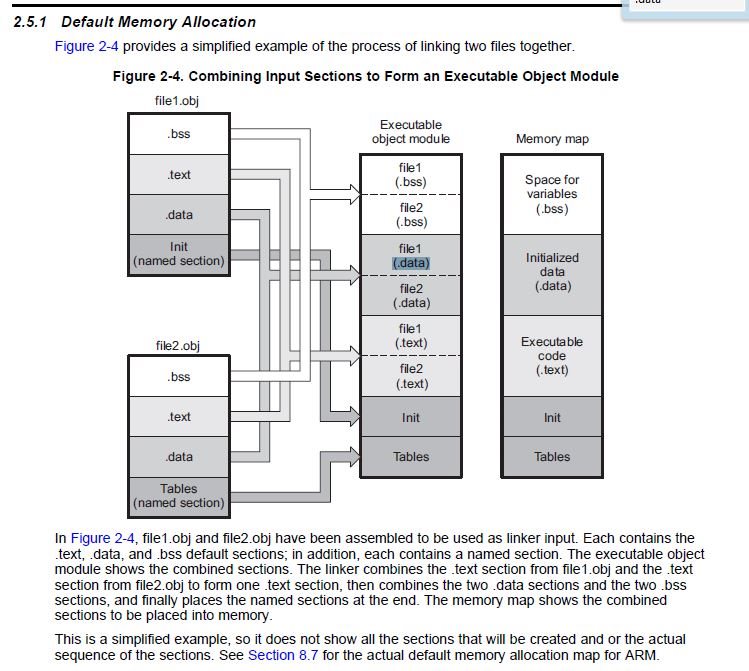 2.5.1 Default Memory Allocation

Figure 2-4 provides a simplified example of the process of linking two files together.

Figure 2-4. Combining Input Sections to Form an Executable Object Module

file1.obj

.bss

.text

.data

Init
(named section)

file2.obj

.bss

.text

.data

Tables
(named section)

Executable
object module

file1
(.bss)

file2
(.bss)

file1
(.data)

file2
(.data)

file1
(.text)

file2
(.text)

Init

Tables

Memory map

Space for
variables
(.bss)

Initialized
data
(.data)

Executable
code
(.text)

Init

Tables

In Figure 2-4, file1.obj and file2.obj have been assembled to be used as linker input. Each contains the .text, .data, and .bss default sections; in addition, each contains a named section. The executable object module shows the combined sections. The linker combines the .text section from file1.obj and the .text section from file2.obj to form one .text section, then combines the two .data sections and the two .bss sections, and finally places the named sections at the end. The memory map shows the combined sections to be placed into memory.

This is a simplified example, so it does not show all the sections that will be created and or the actual sequence of the sections. See Section 8.7 for the actual default memory allocation map for ARM.